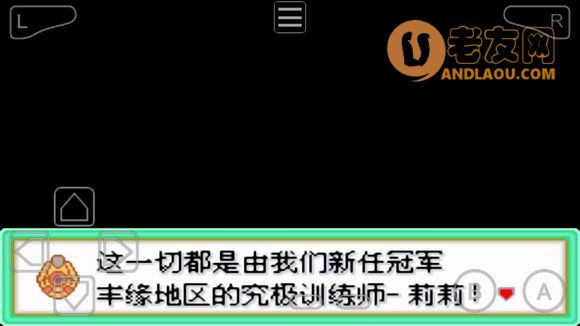 L

R

老友网
ANDLAOU.COM

这一切都是由我们新任冠军
丰缘地区的究极训练师- 莉莉！

A